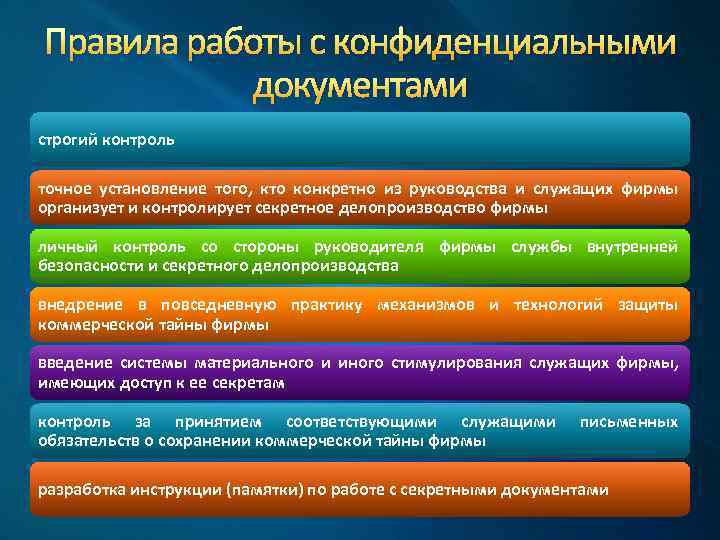 Правила работы с конфиденциальными документами

строгий контроль

точное установление того, кто конкретно из руководства и служащих фирмы организует и контролирует секретное делопроизводство фирмы

личный контроль со стороны руководителя фирмы службы внутренней безопасности и секретного делопроизводства

внедрение в повседневную практику механизмов и технологий защиты коммерческой тайны фирмы

введение системы материального и иного стимулирования служащих фирмы, имеющих доступ к ее секретам

контроль за принятием соответствующими служащими письменных обязательств о сохранении коммерческой тайны фирмы

разработка инструкции (памятки) по работе с секретными документами